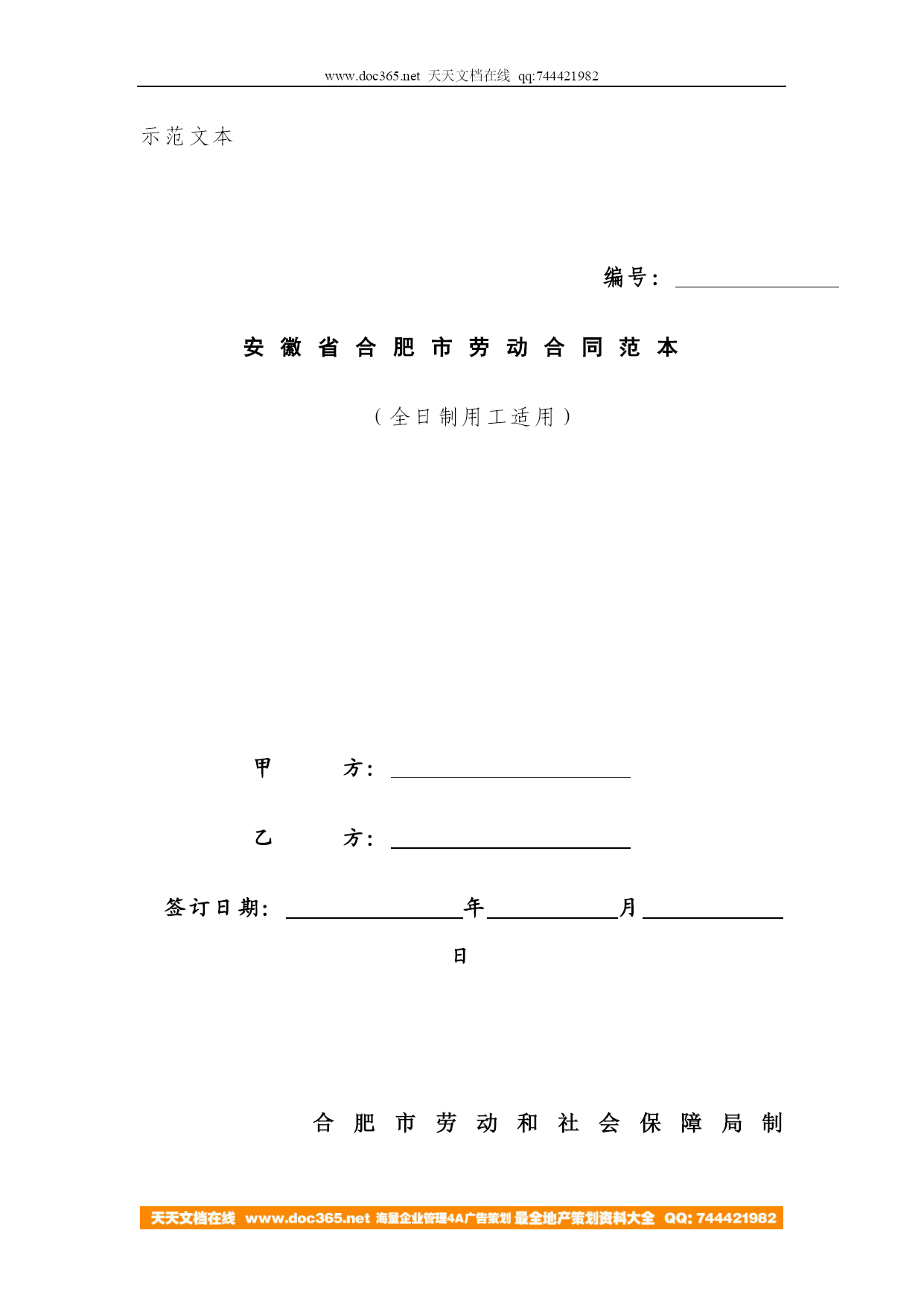 www.doc365.net 天天文档在线 qq:744421982

示范文本

编号：

安徽省合肥市劳动合同范本

（全日制用工适用）

甲　　方：

乙　　方：

签订日期：　　　　年　　　　月　　　　日

合肥市劳动和社会保障局制

天天文档在线 www.doc365.net 海量企业管理4A广告策划 最全地产策划资料大全 QQ: 744421982